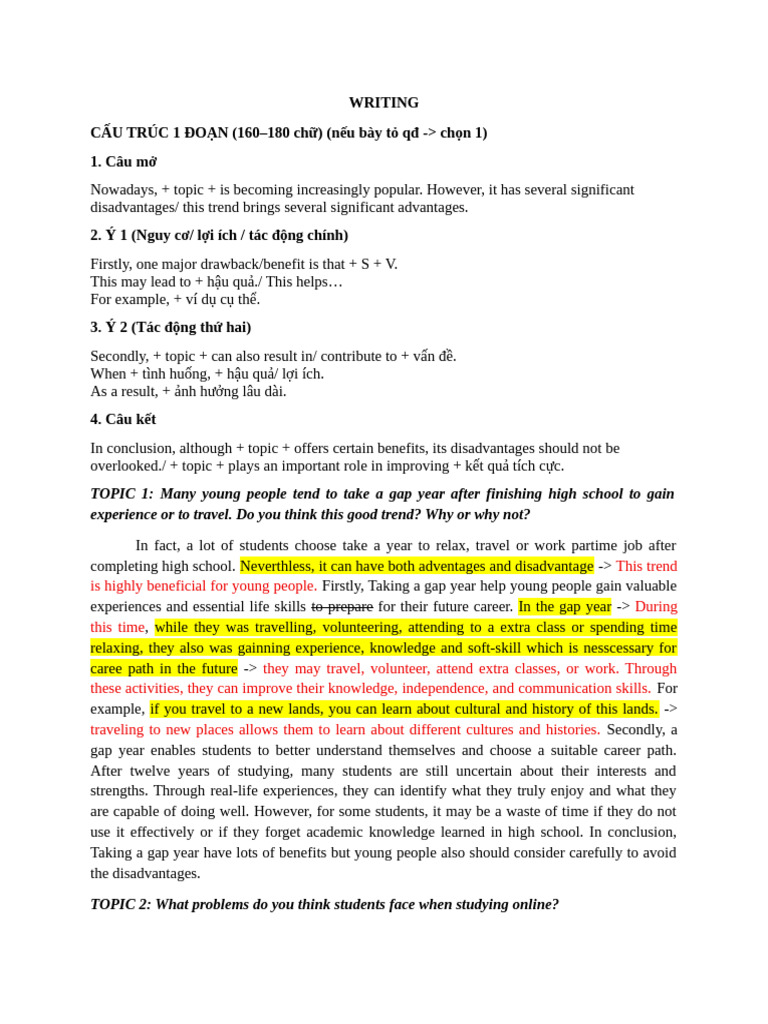 WRITING

CẤU TRÚC 1 ĐOẠN (160–180 chữ) (nếu bày tỏ qđ -> chọn 1)

1. Câu mở

Nowadays, + topic + is becoming increasingly popular. However, it has several significant disadvantages/ this trend brings several significant advantages.

2. Ý 1 (Nguy cơ/ lợi ích / tác động chính)

Firstly, one major drawback/benefit is that + S + V.
This may lead to + hậu quả./ This helps…
For example, + ví dụ cụ thể.

3. Ý 2 (Tác động thứ hai)

Secondly, + topic + can also result in/ contribute to + vấn đề.
When + tình huống, + hậu quả/ lợi ích.
As a result, + ảnh hưởng lâu dài.

4. Câu kết

In conclusion, although + topic + offers certain benefits, its disadvantages should not be overlooked./ + topic + plays an important role in improving + kết quả tích cực.

TOPIC 1: Many young people tend to take a gap year after finishing high school to gain experience or to travel. Do you think this good trend? Why or why not?

In fact, a lot of students choose take a year to relax, travel or work partime job after completing high school. Neverthless, it can have both adventages and disadvantage -> This trend is highly beneficial for young people. Firstly, Taking a gap year help young people gain valuable experiences and essential life skills to prepare for their future career. In the gap year -> During this time, while they was travelling, volunteering, attending to a extra class or spending time relaxing, they also was gainning experience, knowledge and soft-skill which is nesscessary for caree path in the future -> they may travel, volunteer, attend extra classes, or work. Through these activities, they can improve their knowledge, independence, and communication skills. For example, if you travel to a new lands, you can learn about cultural and history of this lands. -> traveling to new places allows them to learn about different cultures and histories. Secondly, a gap year enables students to better understand themselves and choose a suitable career path. After twelve years of studying, many students are still uncertain about their interests and strengths. Through real-life experiences, they can identify what they truly enjoy and what they are capable of doing well. However, for some students, it may be a waste of time if they do not use it effectively or if they forget academic knowledge learned in high school. In conclusion, Taking a gap year have lots of benefits but young people also should consider carefully to avoid the disadvantages.

TOPIC 2: What problems do you think students face when studying online?